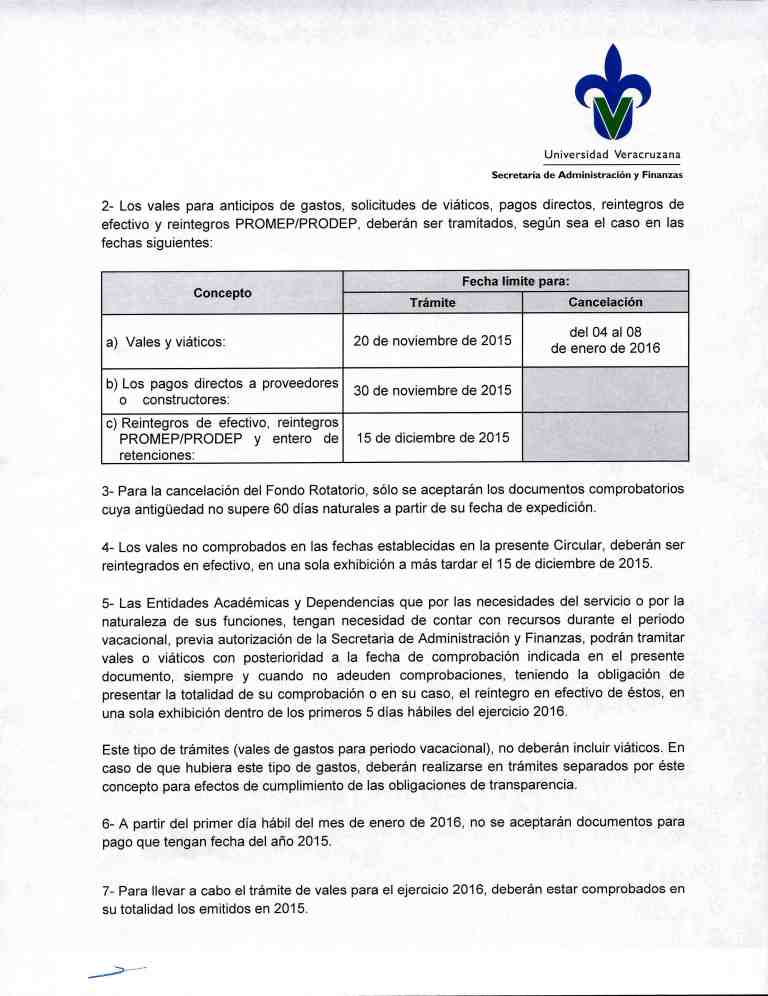 Universidad Veracruzana
Secretaría de Administración y Finanzas

2- Los vales para anticipos de gastos, solicitudes de viáticos, pagos directos, reintegros de efectivo y reintegros PROMEP/PRODEP, deberán ser tramitados, según sea el caso en las fechas siguientes:

| Concepto | Fecha límite para: Trámite | Fecha límite para: Cancelación |
|---|---|---|
| a) Vales y viáticos: | 20 de noviembre de 2015 | del 04 al 08 de enero de 2016 |
| b) Los pagos directos a proveedores o constructores: | 30 de noviembre de 2015 | |
| c) Reintegros de efectivo, reintegros PROMEP/PRODEP y entero de retenciones: | 15 de diciembre de 2015 | |

3- Para la cancelación del Fondo Rotatorio, sólo se aceptarán los documentos comprobatorios cuya antigüedad no supere 60 días naturales a partir de su fecha de expedición.

4- Los vales no comprobados en las fechas establecidas en la presente Circular, deberán ser reintegrados en efectivo, en una sola exhibición a más tardar el 15 de diciembre de 2015.

5- Las Entidades Académicas y Dependencias que por las necesidades del servicio o por la naturaleza de sus funciones, tengan necesidad de contar con recursos durante el periodo vacacional, previa autorización de la Secretaria de Administración y Finanzas, podrán tramitar vales o viáticos con posterioridad a la fecha de comprobación indicada en el presente documento, siempre y cuando no adeuden comprobaciones, teniendo la obligación de presentar la totalidad de su comprobación o en su caso, el reintegro en efectivo de éstos, en una sola exhibición dentro de los primeros 5 días hábiles del ejercicio 2016.

Este tipo de trámites (vales de gastos para periodo vacacional), no deberán incluir viáticos. En caso de que hubiera este tipo de gastos, deberán realizarse en trámites separados por éste concepto para efectos de cumplimiento de las obligaciones de transparencia.

6- A partir del primer día hábil del mes de enero de 2016, no se aceptarán documentos para pago que tengan fecha del año 2015.

7- Para llevar a cabo el trámite de vales para el ejercicio 2016, deberán estar comprobados en su totalidad los emitidos en 2015.